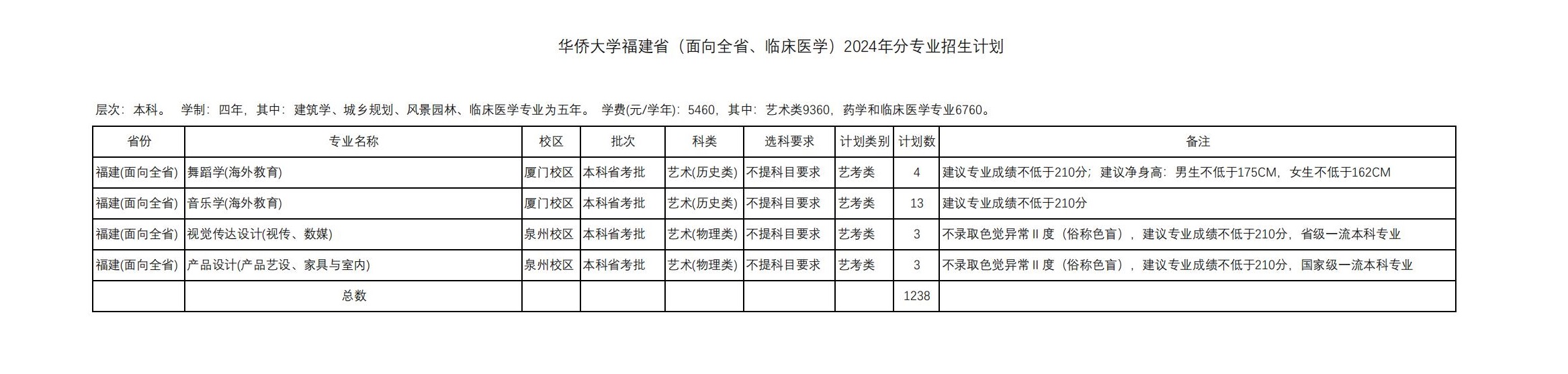 华侨大学福建省（面向全省、临床医学）2024年分专业招生计划

层次：本科。 学制：四年，其中：建筑学、城乡规划、风景园林、临床医学专业为五年。 学费(元/学年)：5460，其中：艺术类9360，药学和临床医学专业6760。

| 省份 | 专业名称 | 校区 | 批次 | 科类 | 选科要求 | 计划类别 | 计划数 | 备注 |
|---|---|---|---|---|---|---|---|---|
| 福建(面向全省) | 舞蹈学(海外教育) | 厦门校区 | 本科省考批 | 艺术(历史类) | 不提科目要求 | 艺考类 | 4 | 建议专业成绩不低于210分；建议净身高：男生不低于175CM，女生不低于162CM |
| 福建(面向全省) | 音乐学(海外教育) | 厦门校区 | 本科省考批 | 艺术(历史类) | 不提科目要求 | 艺考类 | 13 | 建议专业成绩不低于210分 |
| 福建(面向全省) | 视觉传达设计(视传、数媒) | 泉州校区 | 本科省考批 | 艺术(物理类) | 不提科目要求 | 艺考类 | 3 | 不录取色觉异常Ⅱ度（俗称色盲），建议专业成绩不低于210分，省级一流本科专业 |
| 福建(面向全省) | 产品设计(产品艺设、家具与室内) | 泉州校区 | 本科省考批 | 艺术(物理类) | 不提科目要求 | 艺考类 | 3 | 不录取色觉异常Ⅱ度（俗称色盲），建议专业成绩不低于210分，国家级一流本科专业 |
| | 总数 | | | | | | 1238 | |